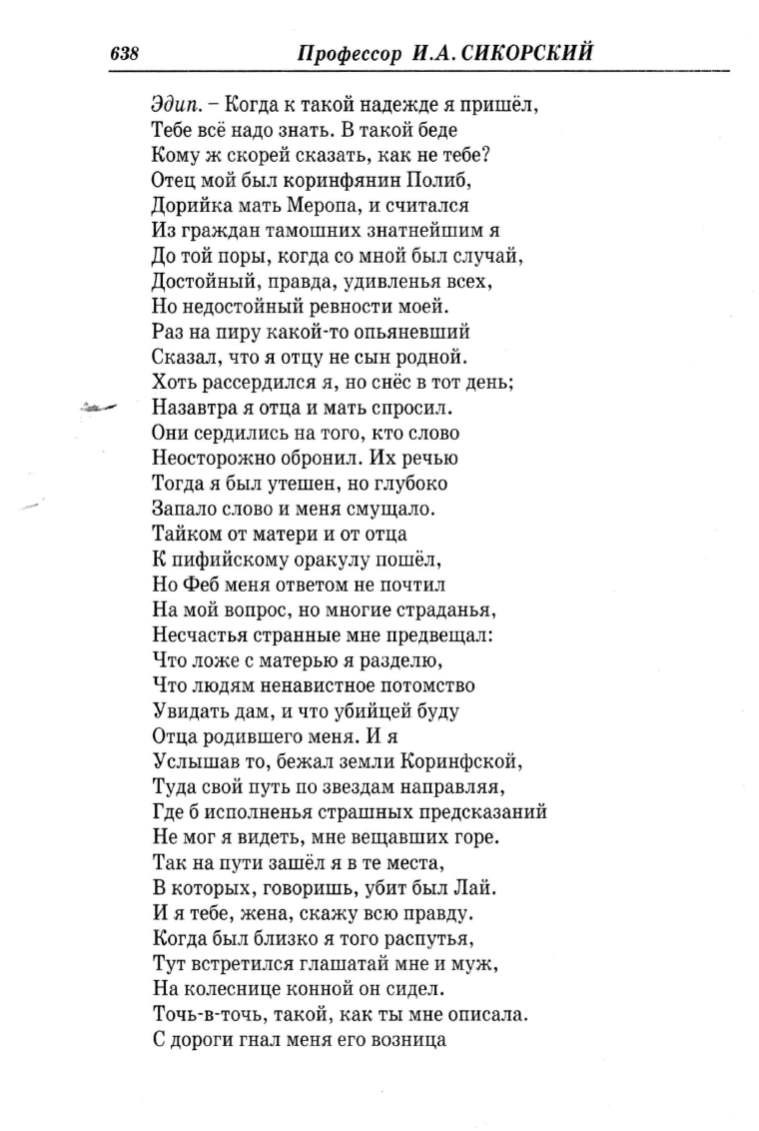 638 Профессор И.А. СИКОРСКИЙ

Эдип. – Когда к такой надежде я пришёл,
Тебе всё надо знать. В такой беде
Кому ж скорей сказать, как не тебе?
Отец мой был коринфянин Полиб,
Дорийка мать Меропа, и считался
Из граждан тамошних знатнейшим я
До той поры, когда со мной был случай,
Достойный, правда, удивленья всех,
Но недостойный ревности моей.
Раз на пиру какой-то опьяневший
Сказал, что я отцу не сын родной.
Хоть рассердился я, но снёс в тот день;
Назавтра я отца и мать спросил.
Они сердились на того, кто слово
Неосторожно обронил. Их речью
Тогда я был утешен, но глубоко
Запало слово и меня смущало.
Тайком от матери и от отца
К пифийскому оракулу пошёл,
Но Феб меня ответом не почтил
На мой вопрос, но многие страданья,
Несчастья странные мне предвещал:
Что ложе с матерью я разделю,
Что людям ненавистное потомство
Увидать дам, и что убийцей буду
Отца родившего меня. И я
Услышав то, бежал земли Коринфской,
Туда свой путь по звездам направляя,
Где б исполненья страшных предсказаний
Не мог я видеть, мне вещавших горе.
Так на пути зашёл я в те места,
В которых, говоришь, убит был Лай.
И я тебе, жена, скажу всю правду.
Когда был близко я того распутья,
Тут встретился глашатай мне и муж,
На колеснице конной он сидел.
Точь-в-точь, такой, как ты мне описала.
С дороги гнал меня его возница